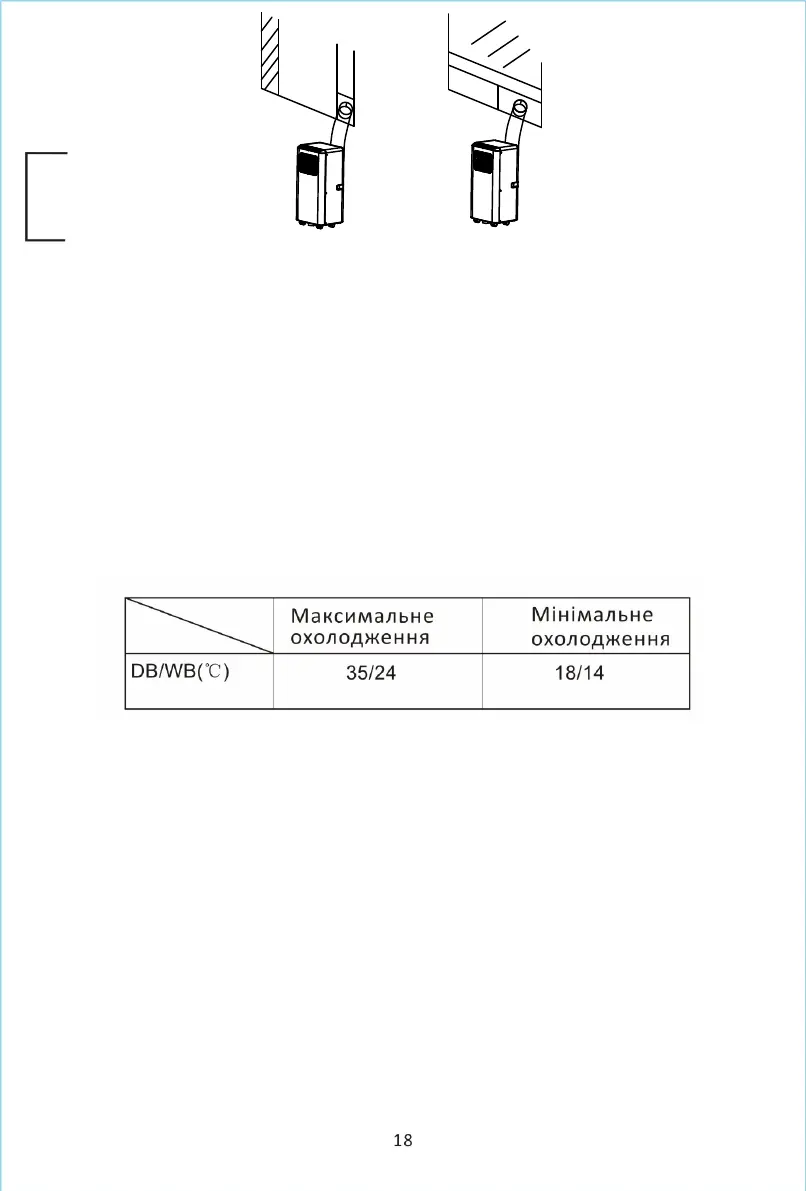 |  | Максимальне охолодження | Мінімальне охолодження |
|---|---|---|
| DB/WB(℃) | 35/24 | 18/14 |

18